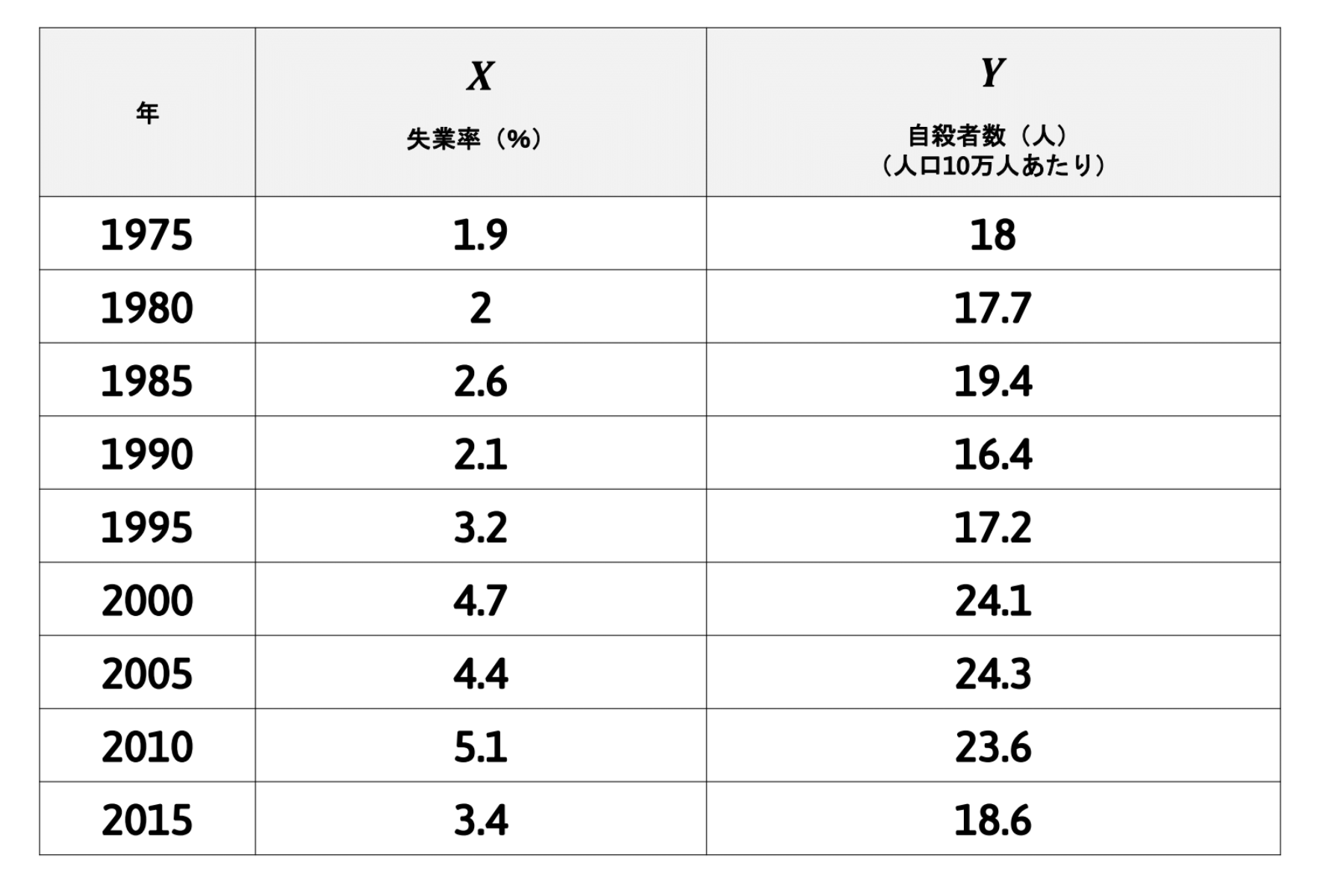 | 年 | $X$ 失業率（%） | $Y$ 自殺者数（人）（人口10万人あたり） |
|---|---|---|
| 1975 | 1.9 | 18 |
| 1980 | 2 | 17.7 |
| 1985 | 2.6 | 19.4 |
| 1990 | 2.1 | 16.4 |
| 1995 | 3.2 | 17.2 |
| 2000 | 4.7 | 24.1 |
| 2005 | 4.4 | 24.3 |
| 2010 | 5.1 | 23.6 |
| 2015 | 3.4 | 18.6 |